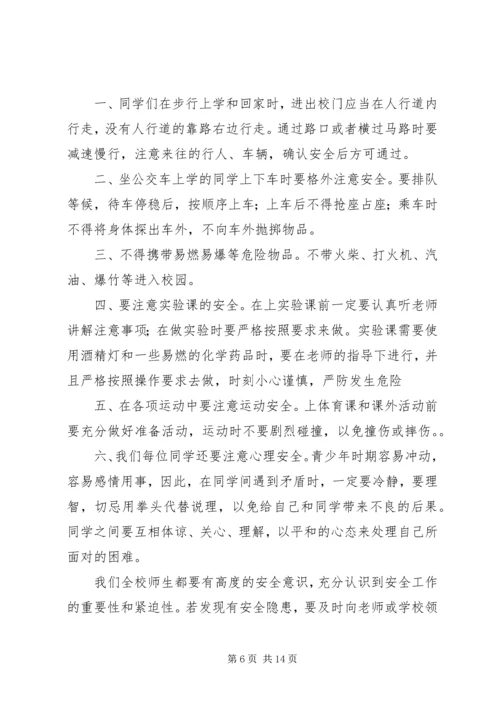 一、同学们在步行上学和回家时，进出校门应当在人行道内行走，没有人行道的靠路右边行走。通过路口或者横过马路时要减速慢行，注意来往的行人、车辆，确认安全后方可通过。

二、坐公交车上学的同学上下车时要格外注意安全。要排队等候，待车停稳后，按顺序上车；上车后不得抢座占座；乘车时不得将身体探出车外，不向车外抛掷物品。

三、不得携带易燃易爆等危险物品。不带火柴、打火机、汽油、爆竹等进入校园。

四、要注意实验课的安全。在上实验课前一定要认真听老师讲解注意事项；在做实验时要严格按照要求来做。实验课需要使用酒精灯和一些易燃的化学药品时，要在老师的指导下进行，并且严格按照操作要求去做，时刻小心谨慎，严防发生危险

五、在各项运动中要注意运动安全。上体育课和课外活动前要充分做好准备活动，运动时不要剧烈碰撞，以免撞伤或摔伤。。

六、我们每位同学还要注意心理安全。青少年时期容易冲动，容易感情用事，因此，在同学间遇到矛盾时，一定要冷静，要理智，切忌用拳头代替说理，以免给自己和同学带来不良的后果。同学之间要互相体谅、关心、理解，以平和的心态来处理自己所面对的困难。

我们全校师生都要有高度的安全意识，充分认识到安全工作的重要性和紧迫性。若发现有安全隐患，要及时向老师或学校领

第 6 页 共 14 页